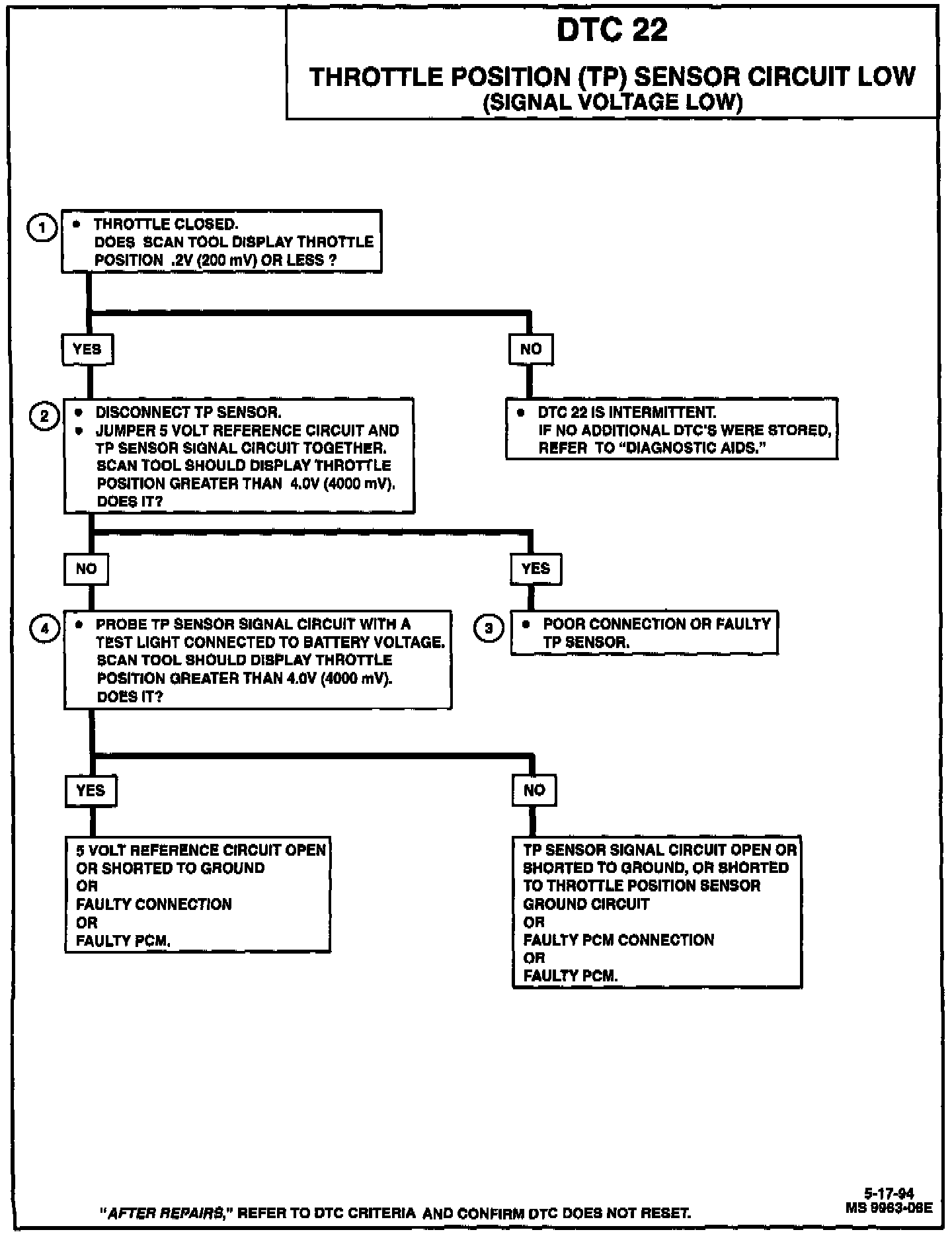 DTC 22

THROTTLE POSITION (TP) SENSOR CIRCUIT LOW
(SIGNAL VOLTAGE LOW)

1
• THROTTLE CLOSED.
DOES SCAN TOOL DISPLAY THROTTLE POSITION .2V (200 mV) OR LESS ?

YES

NO

2
• DISCONNECT TP SENSOR.
• JUMPER 5 VOLT REFERENCE CIRCUIT AND TP SENSOR SIGNAL CIRCUIT TOGETHER. SCAN TOOL SHOULD DISPLAY THROTTLE POSITION GREATER THAN 4.0V (4000 mV). DOES IT?

• DTC 22 IS INTERMITTENT.
IF NO ADDITIONAL DTC'S WERE STORED, REFER TO "DIAGNOSTIC AIDS."

NO

YES

4
• PROBE TP SENSOR SIGNAL CIRCUIT WITH A TEST LIGHT CONNECTED TO BATTERY VOLTAGE. SCAN TOOL SHOULD DISPLAY THROTTLE POSITION GREATER THAN 4.0V (4000 mV). DOES IT?

3
• POOR CONNECTION OR FAULTY TP SENSOR.

YES

NO

5 VOLT REFERENCE CIRCUIT OPEN OR SHORTED TO GROUND
OR
FAULTY CONNECTION
OR
FAULTY PCM.

TP SENSOR SIGNAL CIRCUIT OPEN OR SHORTED TO GROUND, OR SHORTED TO THROTTLE POSITION SENSOR GROUND CIRCUIT
OR
FAULTY PCM CONNECTION
OR
FAULTY PCM.

"AFTER REPAIRS," REFER TO DTC CRITERIA AND CONFIRM DTC DOES NOT RESET.

5-17-94
MS 9963-06E